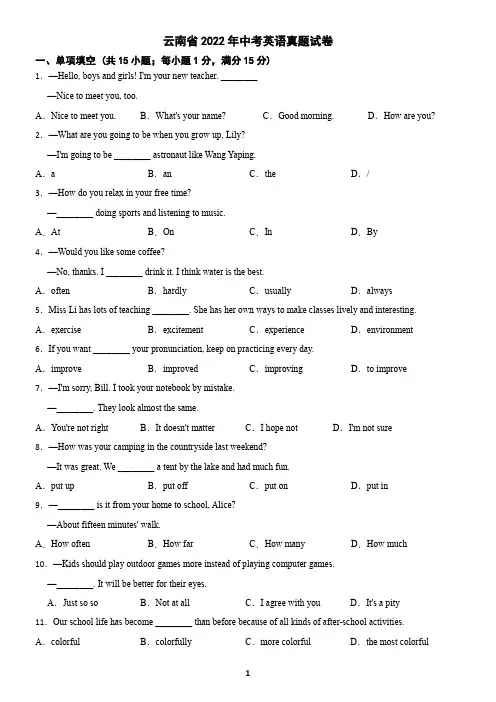 云南省 2022 年中考英语真题试卷

一、单项填空（共 15 小题；每小题 1 分，满分 15 分）

1. —Hello, boys and girls! I'm your new teacher. ________

—Nice to meet you, too.

A. Nice to meet you. B. What's your name? C. Good morning. D. How are you?

2. —What are you going to be when you grow up, Lily?

—I'm going to be ________ astronaut like Wang Yaping.

A. a B. an C. the D. /

3. —How do you relax in your free time?

—________ doing sports and listening to music.

A. At B. On C. In D. By

4. —Would you like some coffee?

—No, thanks. I ________ drink it. I think water is the best.

A. often B. hardly C. usually D. always

5. Miss Li has lots of teaching ________. She has her own ways to make classes lively and interesting.

A. exercise B. excitement C. experience D. environment

6. If you want ________ your pronunciation, keep on practicing every day.

A. improve B. improved C. improving D. to improve

7. —I'm sorry, Bill. I took your notebook by mistake.

—________. They look almost the same.

A. You're not right B. It doesn't matter C. I hope not D. I'm not sure

8. —How was your camping in the countryside last weekend?

—It was great. We ________ a tent by the lake and had much fun.

A. put up B. put off C. put on D. put in

9. —________ is it from your home to school, Alice?

—About fifteen minutes' walk.

A. How often B. How far C. How many D. How much

10. —Kids should play outdoor games more instead of playing computer games.

—________. It will be better for their eyes.

A. Just so so B. Not at all C. I agree with you D. It's a pity

11. Our school life has become ________ than before because of all kinds of after-school activities.

A. colorful B. colorfully C. more colorful D. the most colorful

1